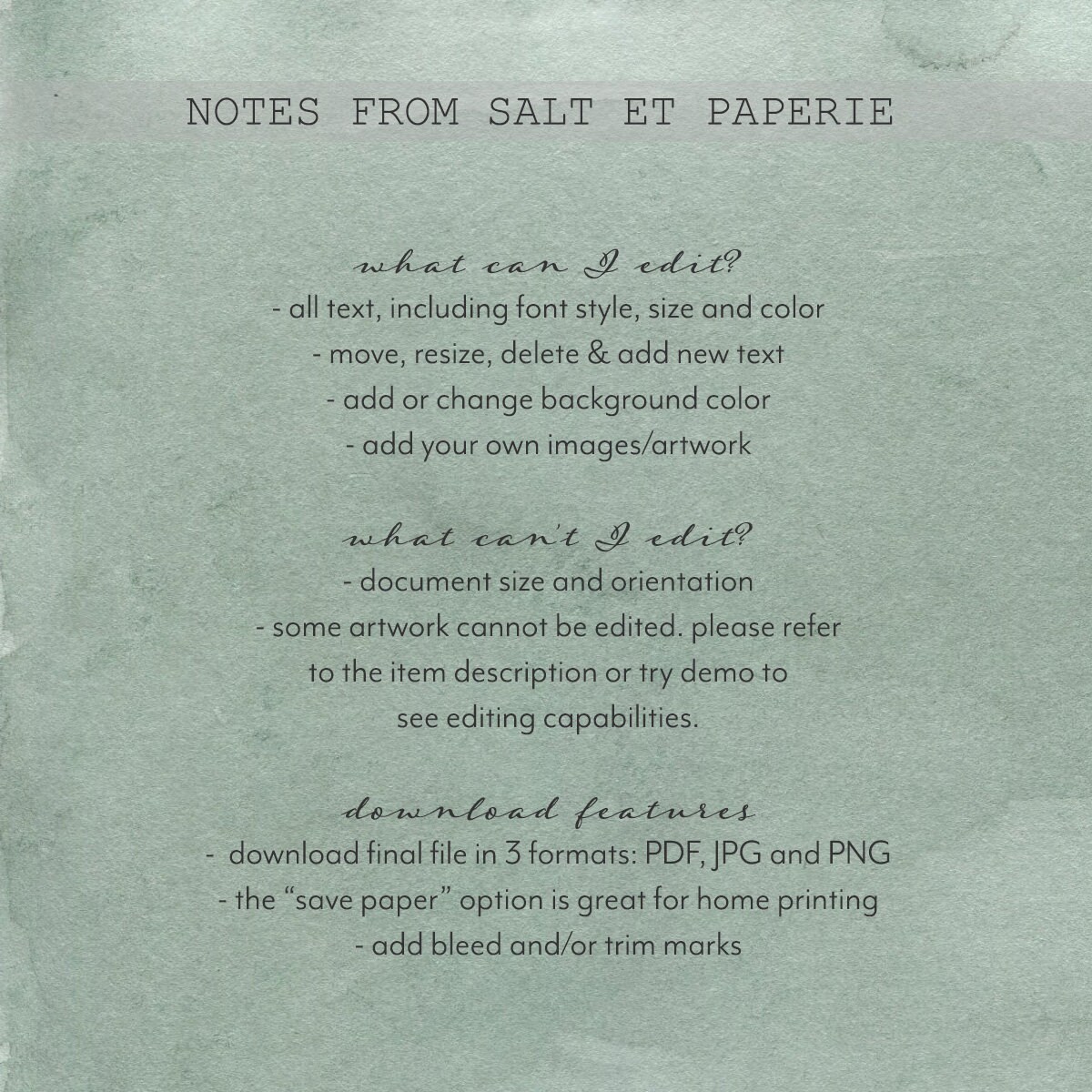 NOTES FROM SALT ET PAPERIE

what can I edit?
- all text, including font style, size and color
- move, resize, delete & add new text
- add or change background color
- add your own images/artwork

what can't I edit?
- document size and orientation
- some artwork cannot be edited. please refer to the item description or try demo to see editing capabilities.

download features
- download final file in 3 formats: PDF, JPG and PNG
- the "save paper" option is great for home printing
- add bleed and/or trim marks